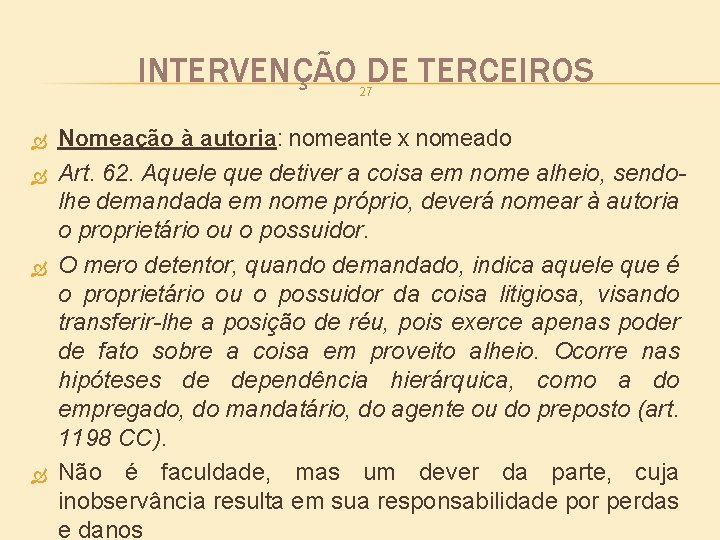 INTERVENÇÃO DE TERCEIROS

27

Nomeação à autoria: nomeante x nomeado

Art. 62. Aquele que detiver a coisa em nome alheio, sendo-lhe demandada em nome próprio, deverá nomear à autoria o proprietário ou o possuidor.

O mero detentor, quando demandado, indica aquele que é o proprietário ou o possuidor da coisa litigiosa, visando transferir-lhe a posição de réu, pois exerce apenas poder de fato sobre a coisa em proveito alheio. Ocorre nas hipóteses de dependência hierárquica, como a do empregado, do mandatário, do agente ou do preposto (art. 1198 CC).

Não é faculdade, mas um dever da parte, cuja inobservância resulta em sua responsabilidade por perdas e danos